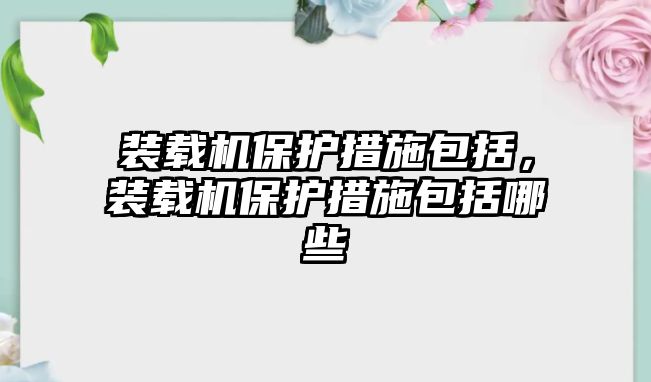 装载机保护措施包括，装载机保护措施包括哪些